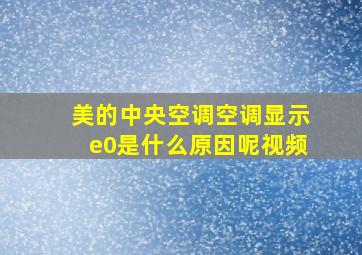 美的中央空调空调显示e0是什么原因呢视频